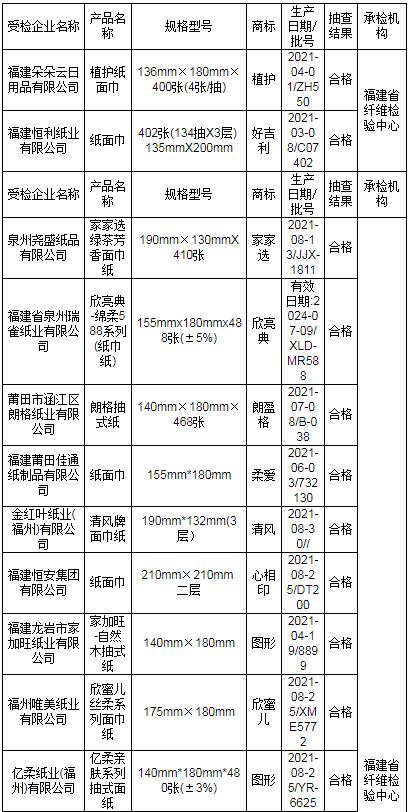 | 受检企业名称 | 产品名称 | 规格型号 | 商标 | 生产日期/批号 | 抽查结果 | 承检机构 |
|---|---|---|---|---|---|---|
| 福建朵朵云日用品有限公司 | 植护纸面巾 | 136mm×180mm×400张(4张/抽) | 植护 | 2021-04-01/ZH550 | 合格 | 福建省纤维检验中心 |
| 福建恒利纸业有限公司 | 纸面巾 | 402张(134抽X3层)135mmX200mm | 好吉利 | 2021-03-08/C07402 | 合格 | |
| 受检企业名称 | 产品名称 | 规格型号 | 商标 | 生产日期/批号 | 抽查结果 | 承检机构 |
| 泉州尧盛纸品有限公司 | 家家选绿茶芳香面巾纸 | 190mm×130mmX410张 | 家家选 | 2021-08-13/JJX-1811 | 合格 | 福建省纤维检验中心 |
| 福建省泉州瑞雀纸业有限公司 | 欣亮典-绵柔588系列(纸巾纸) | 155mmx180mmx488张(±5%) | 欣亮典 | 有效日期:2024-07-09/XLD-MR588 | 合格 | |
| 莆田市涵江区朗格纸业有限公司 | 朗格抽式纸 | 140mm×180mm×468张 | 朗盈格 | 2021-07-08/B-038 | 合格 | |
| 福建莆田佳通纸制品有限公司 | 纸面巾 | 155mm*180mm | 柔爱 | 2021-06-03/732130 | 合格 | |
| 金红叶纸业(福州)有限公司 | 清风牌面巾纸 | 190mm*132mm(3层) | 清风 | 2021-08-30// | 合格 | |
| 福建恒安集团有限公司 | 纸面巾 | 210mm×210mm二层 | 心相印 | 2021-08-25/DT200 | 合格 | |
| 福建龙岩市家加旺纸业有限公司 | 家加旺-自然木抽式纸 | 140mm×180mm | 图形 | 2021-04-19/8899 | 合格 | |
| 福州唯美纸业有限公司 | 欣蜜儿丝柔系列面巾纸 | 175mm×180mm | 欣蜜儿 | 2021-08-25/XME5772 | 合格 | |
| 亿柔纸业(福州)有限公司 | 亿柔亲肤系列抽式面纸 | 140mm*180mm*480张(±3%) | 图形 | 2021-08-25/YR-6625 | 合格 | |